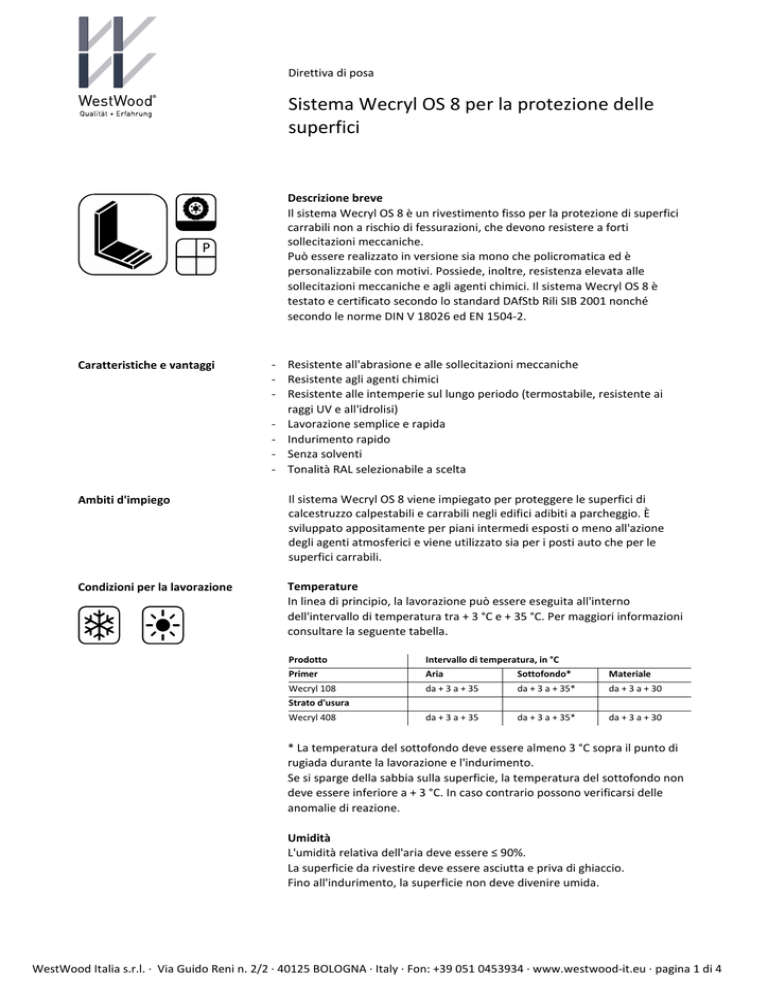 WestWood®
Qualität + Erfahrung

Direttiva di posa

Sistema Wecryl OS 8 per la protezione delle superfici

P

Descrizione breve
Il sistema Wecryl OS 8 è un rivestimento fisso per la protezione di superfici carrabili non a rischio di fessurazioni, che devono resistere a forti sollecitazioni meccaniche.
Può essere realizzato in versione sia mono che policromatica ed è personalizzabile con motivi. Possiede, inoltre, resistenza elevata alle sollecitazioni meccaniche e agli agenti chimici. Il sistema Wecryl OS 8 è testato e certificato secondo lo standard DAfStb Rili SIB 2001 nonché secondo le norme DIN V 18026 ed EN 1504-2.

Caratteristiche e vantaggi

- Resistente all'abrasione e alle sollecitazioni meccaniche
- Resistente agli agenti chimici
- Resistente alle intemperie sul lungo periodo (termostabile, resistente ai raggi UV e all'idrolisi)
- Lavorazione semplice e rapida
- Indurimento rapido
- Senza solventi
- Tonalità RAL selezionabile a scelta

Ambiti d'impiego

Il sistema Wecryl OS 8 viene impiegato per proteggere le superfici di calcestruzzo calpestabili e carrabili negli edifici adibiti a parcheggio. È sviluppato appositamente per piani intermedi esposti o meno all'azione degli agenti atmosferici e viene utilizzato sia per i posti auto che per le superfici carrabili.

Condizioni per la lavorazione

Temperature
In linea di principio, la lavorazione può essere eseguita all'interno dell'intervallo di temperatura tra + 3 °C e + 35 °C. Per maggiori informazioni consultare la seguente tabella.

| Prodotto | Intervallo di temperatura, in °C | | |
|---|---|---|---|
| Primer | Aria | Sottofondo* | Materiale |
| Wecryl 108 | da + 3 a + 35 | da + 3 a + 35* | da + 3 a + 30 |
| Strato d'usura | | | |
| Wecryl 408 | da + 3 a + 35 | da + 3 a + 35* | da + 3 a + 30 |

* La temperatura del sottofondo deve essere almeno 3 °C sopra il punto di rugiada durante la lavorazione e l'indurimento.
Se si sparge della sabbia sulla superficie, la temperatura del sottofondo non deve essere inferiore a + 3 °C. In caso contrario possono verificarsi delle anomalie di reazione.

Umidità
L'umidità relativa dell'aria deve essere ≤ 90%.
La superficie da rivestire deve essere asciutta e priva di ghiaccio.
Fino all'indurimento, la superficie non deve divenire umida.

WestWood Italia s.r.l. · Via Guido Reni n. 2/2 · 40125 BOLOGNA · Italy · Fon: +39 051 0453934 · www.westwood-it.eu · pagina 1 di 4